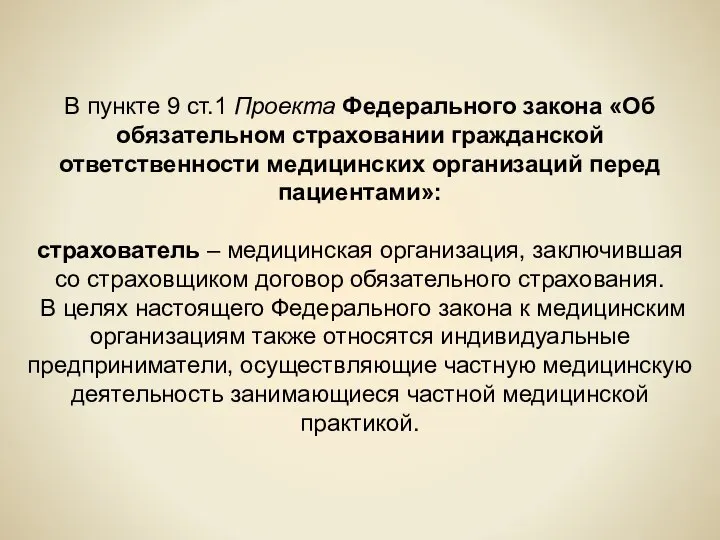 В пункте 9 ст.1 Проекта Федерального закона «Об обязательном страховании гражданской ответственности медицинских организаций перед пациентами»:

страхователь – медицинская организация, заключившая со страховщиком договор обязательного страхования. В целях настоящего Федерального закона к медицинским организациям также относятся индивидуальные предприниматели, осуществляющие частную медицинскую деятельность занимающиеся частной медицинской практикой.